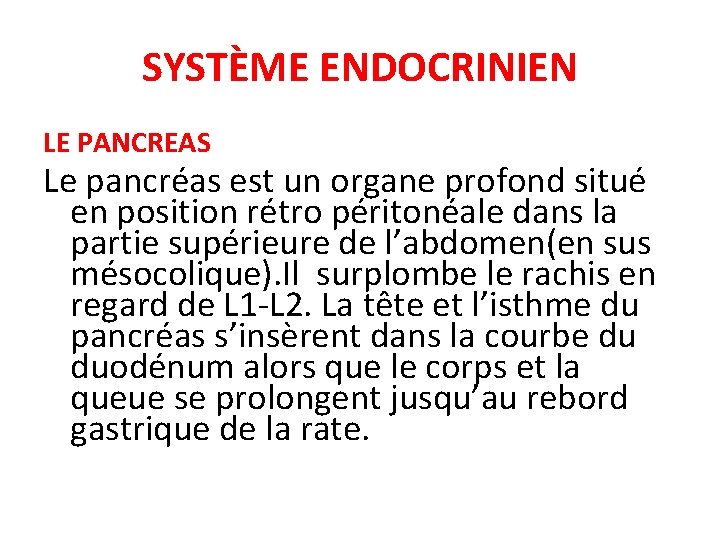 SYSTÈME ENDOCRINIEN

LE PANCREAS

Le pancréas est un organe profond situé en position rétro péritonéale dans la partie supérieure de l’abdomen(en sus mésocolique).Il surplombe le rachis en regard de L1-L2. La tête et l’isthme du pancréas s’insèrent dans la courbe du duodénum alors que le corps et la queue se prolongent jusqu’au rebord gastrique de la rate.